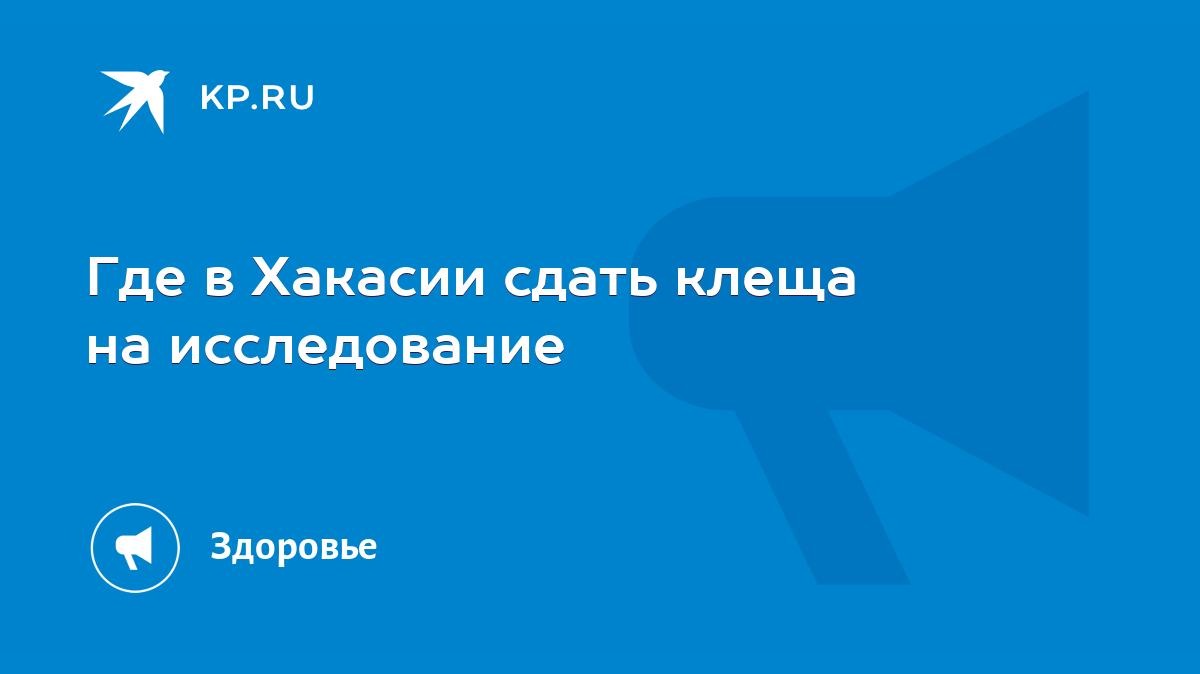 KP.RU

Где в Хакасии сдать клеща на исследование

Здоровье